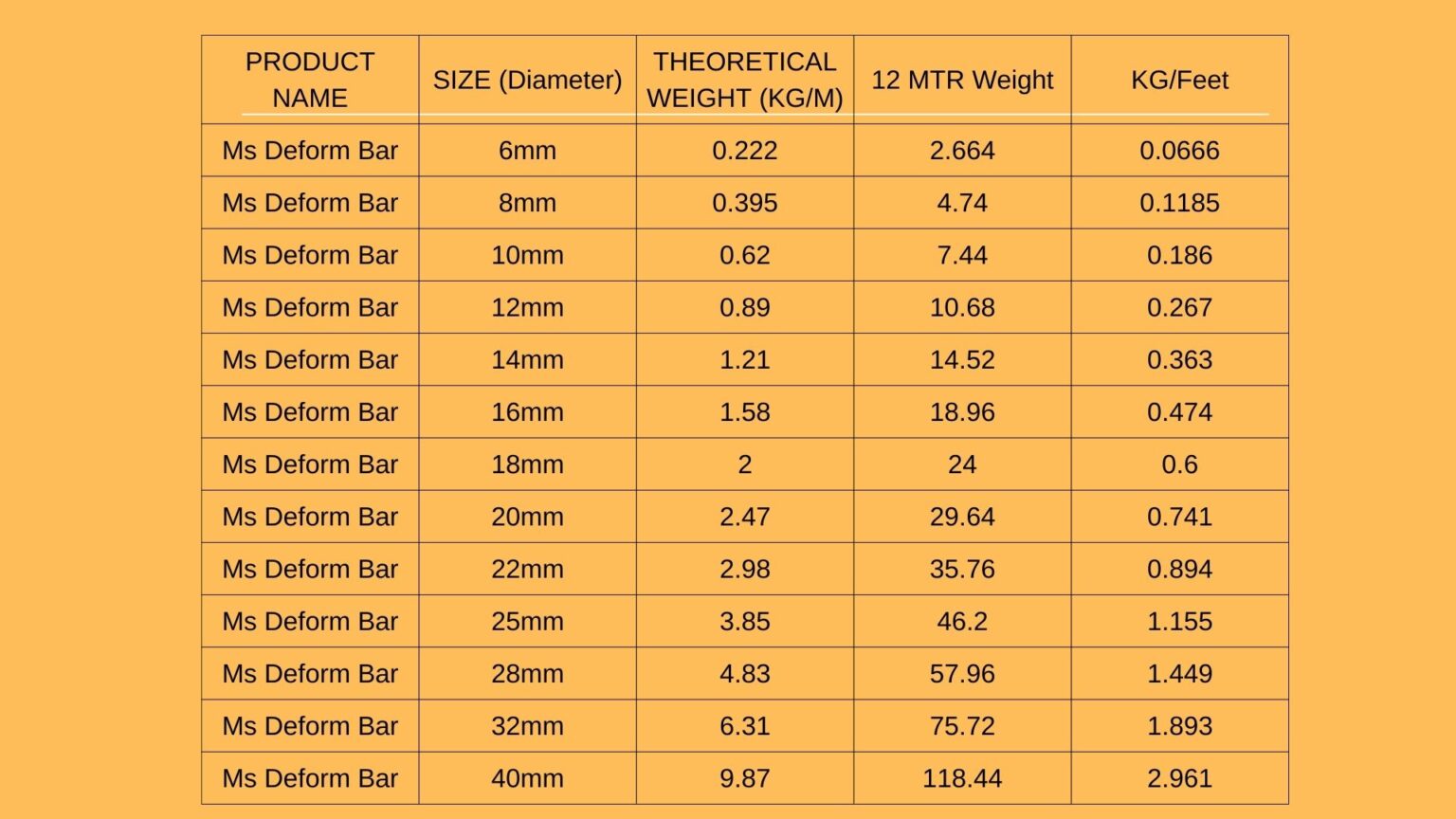 | PRODUCT NAME | SIZE (Diameter) | THEORETICAL WEIGHT (KG/M) | 12 MTR Weight | KG/Feet |
|---|---|---|---|---|
| Ms Deform Bar | 6mm | 0.222 | 2.664 | 0.0666 |
| Ms Deform Bar | 8mm | 0.395 | 4.74 | 0.1185 |
| Ms Deform Bar | 10mm | 0.62 | 7.44 | 0.186 |
| Ms Deform Bar | 12mm | 0.89 | 10.68 | 0.267 |
| Ms Deform Bar | 14mm | 1.21 | 14.52 | 0.363 |
| Ms Deform Bar | 16mm | 1.58 | 18.96 | 0.474 |
| Ms Deform Bar | 18mm | 2 | 24 | 0.6 |
| Ms Deform Bar | 20mm | 2.47 | 29.64 | 0.741 |
| Ms Deform Bar | 22mm | 2.98 | 35.76 | 0.894 |
| Ms Deform Bar | 25mm | 3.85 | 46.2 | 1.155 |
| Ms Deform Bar | 28mm | 4.83 | 57.96 | 1.449 |
| Ms Deform Bar | 32mm | 6.31 | 75.72 | 1.893 |
| Ms Deform Bar | 40mm | 9.87 | 118.44 | 2.961 |